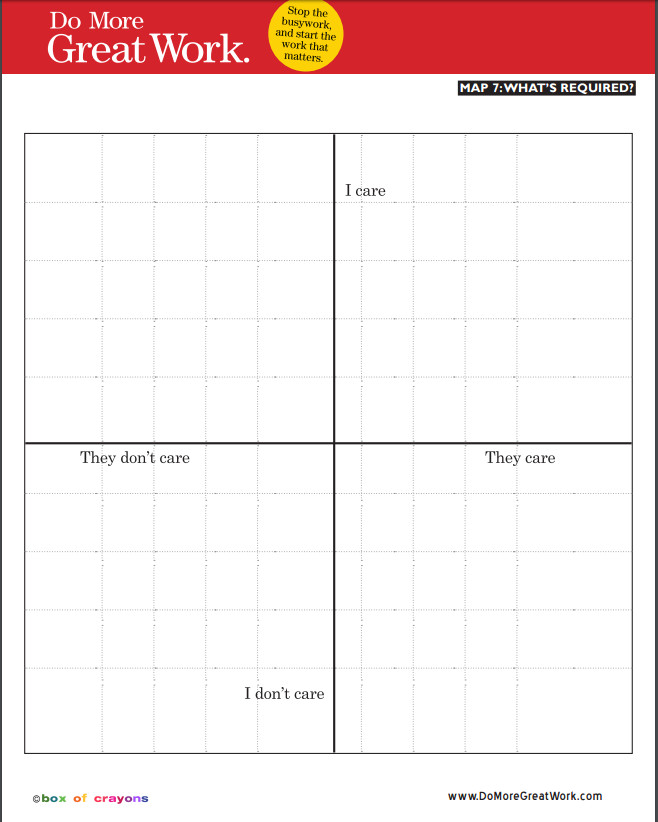 Do More
Great Work.

Stop the busywork, and start the work that matters.

MAP 7: WHAT'S REQUIRED?

I care

They don't care

They care

I don't care

©box of crayons

www.DoMoreGreatWork.com